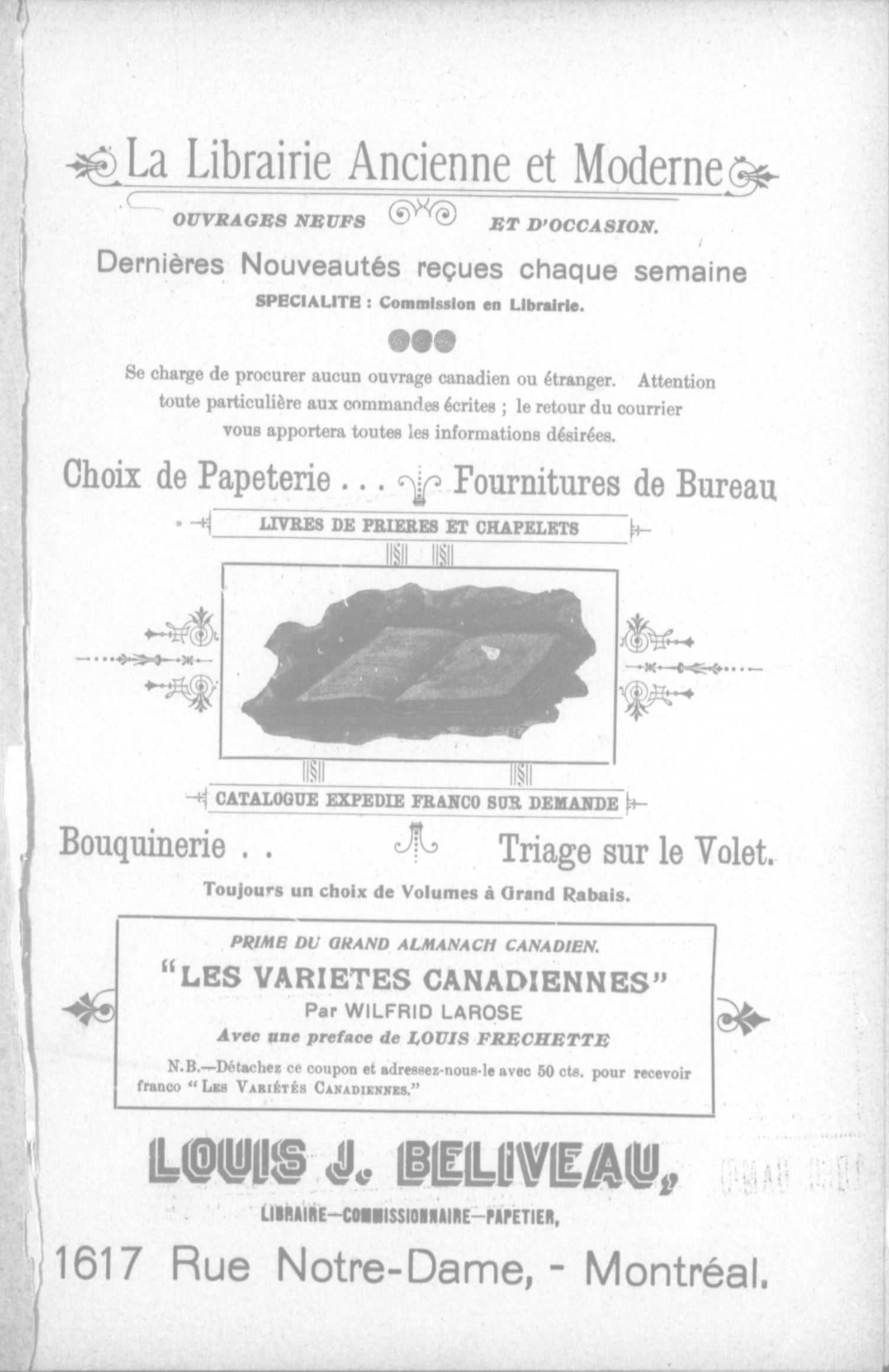 La Librairie Ancienne et Moderne

OUVRAGES NEUFS ET D'OCCASION.

Dernières Nouveautés reçues chaque semaine

SPECIALITE : Commission en Librairie.

Se charge de procurer aucun ouvrage canadien ou étranger. Attention toute particulière aux commandes écrites ; le retour du courrier vous apportera toutes les informations désirées.

Choix de Papeterie . . . Fournitures de Bureau

LIVRES DE PRIERES ET CHAPELETS

CATALOGUE EXPEDIE FRANCO SUR DEMANDE

Bouquinerie . . Triage sur le Volet.

Toujours un choix de Volumes à Grand Rabais.

PRIME DU GRAND ALMANACH CANADIEN.

"LES VARIETES CANADIENNES"

Par WILFRID LAROSE

Avec une preface de LOUIS FRECHETTE

N.B.—Détachez ce coupon et adressez-nous-le avec 50 cts. pour recevoir franco "LES VARIÉTÉS CANADIENNES."

LOUIS J. BELIVEAU,

LIBRAIRE—COMMISSIONNAIRE—PAPETIER,

1617 Rue Notre-Dame, - Montréal.